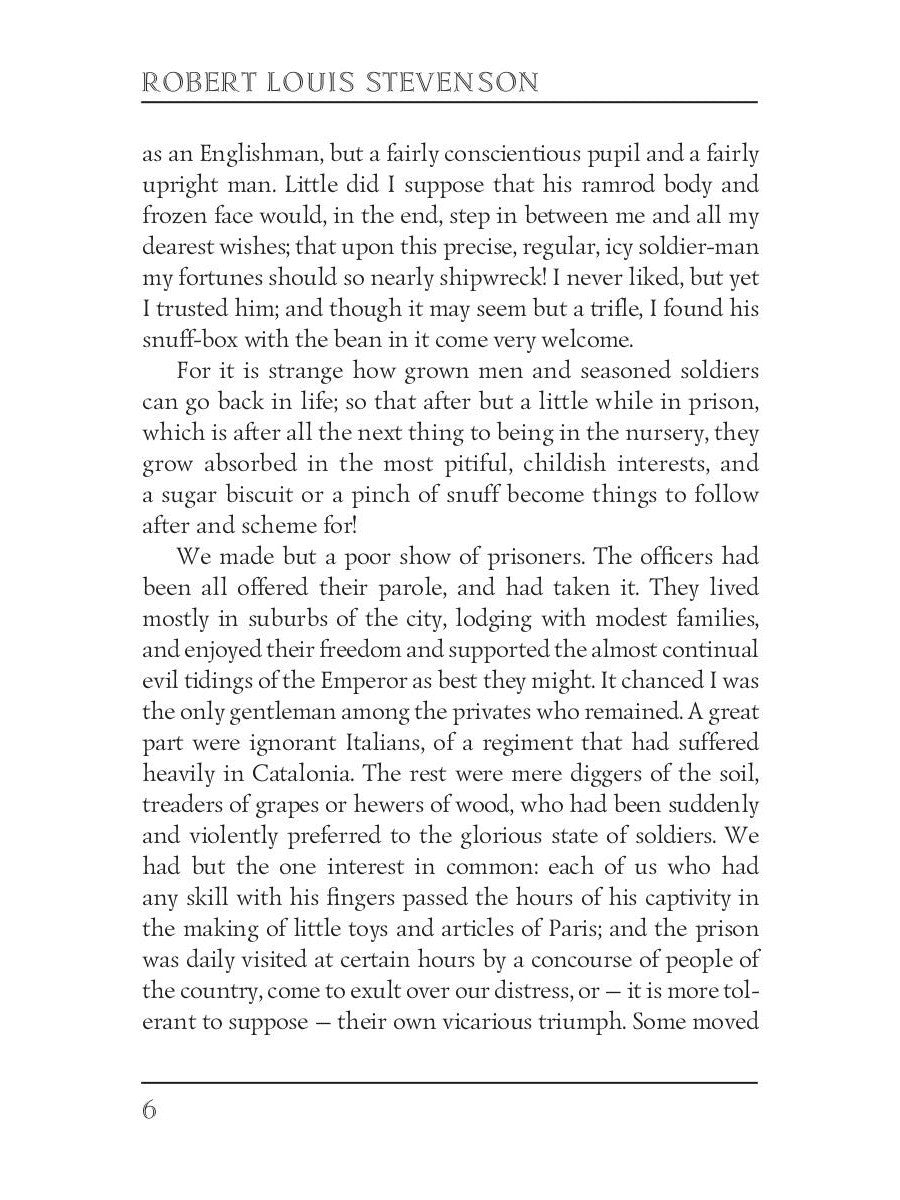 ROBERT LOUIS STEVENSON

as an Englishman, but a fairly conscientious pupil and a fairly upright man. Little did I suppose that his ramrod body and frozen face would, in the end, step in between me and all my dearest wishes; that upon this precise, regular, icy soldier-man my fortunes should so nearly shipwreck! I never liked, but yet I trusted him; and though it may seem but a trifle, I found his snuff-box with the bean in it come very welcome.

For it is strange how grown men and seasoned soldiers can go back in life; so that after but a little while in prison, which is after all the next thing to being in the nursery, they grow absorbed in the most pitiful, childish interests, and a sugar biscuit or a pinch of snuff become things to follow after and scheme for!

We made but a poor show of prisoners. The officers had been all offered their parole, and had taken it. They lived mostly in suburbs of the city, lodging with modest families, and enjoyed their freedom and supported the almost continual evil tidings of the Emperor as best they might. It chanced I was the only gentleman among the privates who remained. A great part were ignorant Italians, of a regiment that had suffered heavily in Catalonia. The rest were mere diggers of the soil, treaders of grapes or hewers of wood, who had been suddenly and violently preferred to the glorious state of soldiers. We had but the one interest in common: each of us who had any skill with his fingers passed the hours of his captivity in the making of little toys and articles of Paris; and the prison was daily visited at certain hours by a concourse of people of the country, come to exult over our distress, or — it is more tolerant to suppose — their own vicarious triumph. Some moved

6